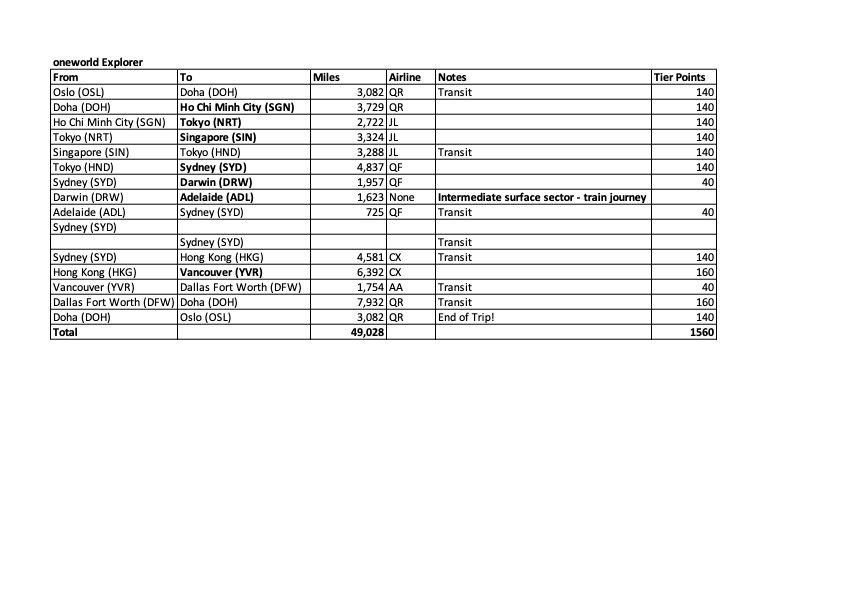 oneworld Explorer

| From | To | Miles | Airline | Notes | Tier Points |
|---|---|---|---|---|---|
| Oslo (OSL) | Doha (DOH) | 3,082 | QR | Transit | 140 |
| Doha (DOH) | Ho Chi Minh City (SGN) | 3,729 | QR | | 140 |
| Ho Chi Minh City (SGN) | Tokyo (NRT) | 2,722 | JL | | 140 |
| Tokyo (NRT) | Singapore (SIN) | 3,324 | JL | | 140 |
| Singapore (SIN) | Tokyo (HND) | 3,288 | JL | Transit | 140 |
| Tokyo (HND) | Sydney (SYD) | 4,837 | QF | | 140 |
| Sydney (SYD) | Darwin (DRW) | 1,957 | QF | | 40 |
| Darwin (DRW) | Adelaide (ADL) | 1,623 | None | Intermediate surface sector - train journey | |
| Adelaide (ADL) | Sydney (SYD) | 725 | QF | Transit | 40 |
| Sydney (SYD) | | | | | |
| | Sydney (SYD) | | | Transit | |
| Sydney (SYD) | Hong Kong (HKG) | 4,581 | CX | Transit | 140 |
| Hong Kong (HKG) | Vancouver (YVR) | 6,392 | CX | | 160 |
| Vancouver (YVR) | Dallas Fort Worth (DFW) | 1,754 | AA | Transit | 40 |
| Dallas Fort Worth (DFW) | Doha (DOH) | 7,932 | QR | Transit | 160 |
| Doha (DOH) | Oslo (OSL) | 3,082 | QR | End of Trip! | 140 |
| Total | | 49,028 | | | 1560 |